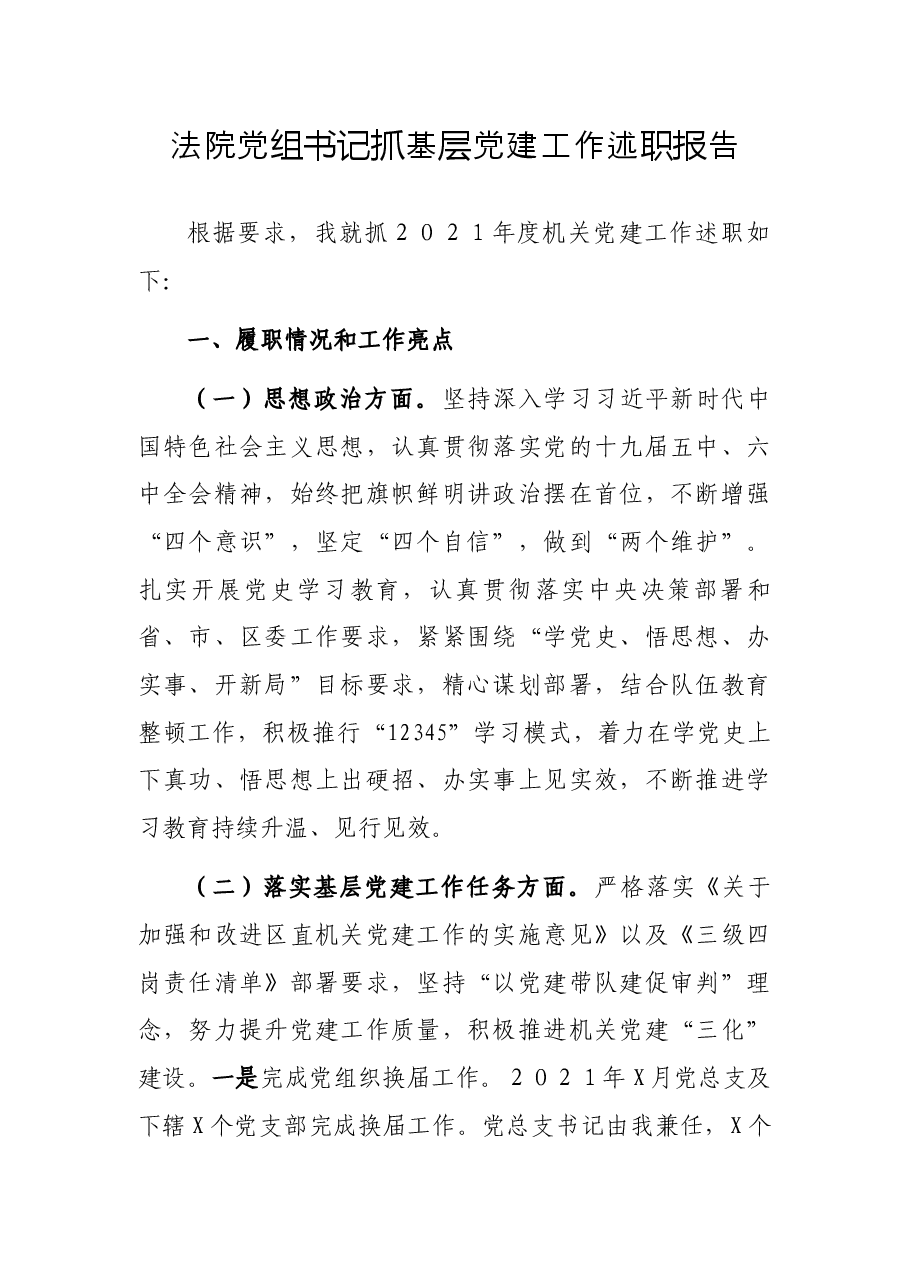 法院党组书记抓基层党建工作述职报告

根据要求，我就抓２０２１年度机关党建工作述职如下:

一、履职情况和工作亮点

（一）思想政治方面。坚持深入学习习近平新时代中国特色社会主义思想，认真贯彻落实党的十九届五中、六中全会精神，始终把旗帜鲜明讲政治摆在首位，不断增强“四个意识”，坚定“四个自信”，做到“两个维护”。扎实开展党史学习教育，认真贯彻落实中央决策部署和省、市、区委工作要求，紧紧围绕“学党史、悟思想、办实事、开新局”目标要求，精心谋划部署，结合队伍教育整顿工作，积极推行“12345”学习模式，着力在学党史上下真功、悟思想上出硬招、办实事上见实效，不断推进学习教育持续升温、见行见效。

（二）落实基层党建工作任务方面。严格落实《关于加强和改进区直机关党建工作的实施意见》以及《三级四岗责任清单》部署要求，坚持“以党建带队建促审判”理念，努力提升党建工作质量，积极推进机关党建“三化”建设。一是完成党组织换届工作。２０２１年X月党总支及下辖X个党支部完成换届工作。党总支书记由我兼任，X个